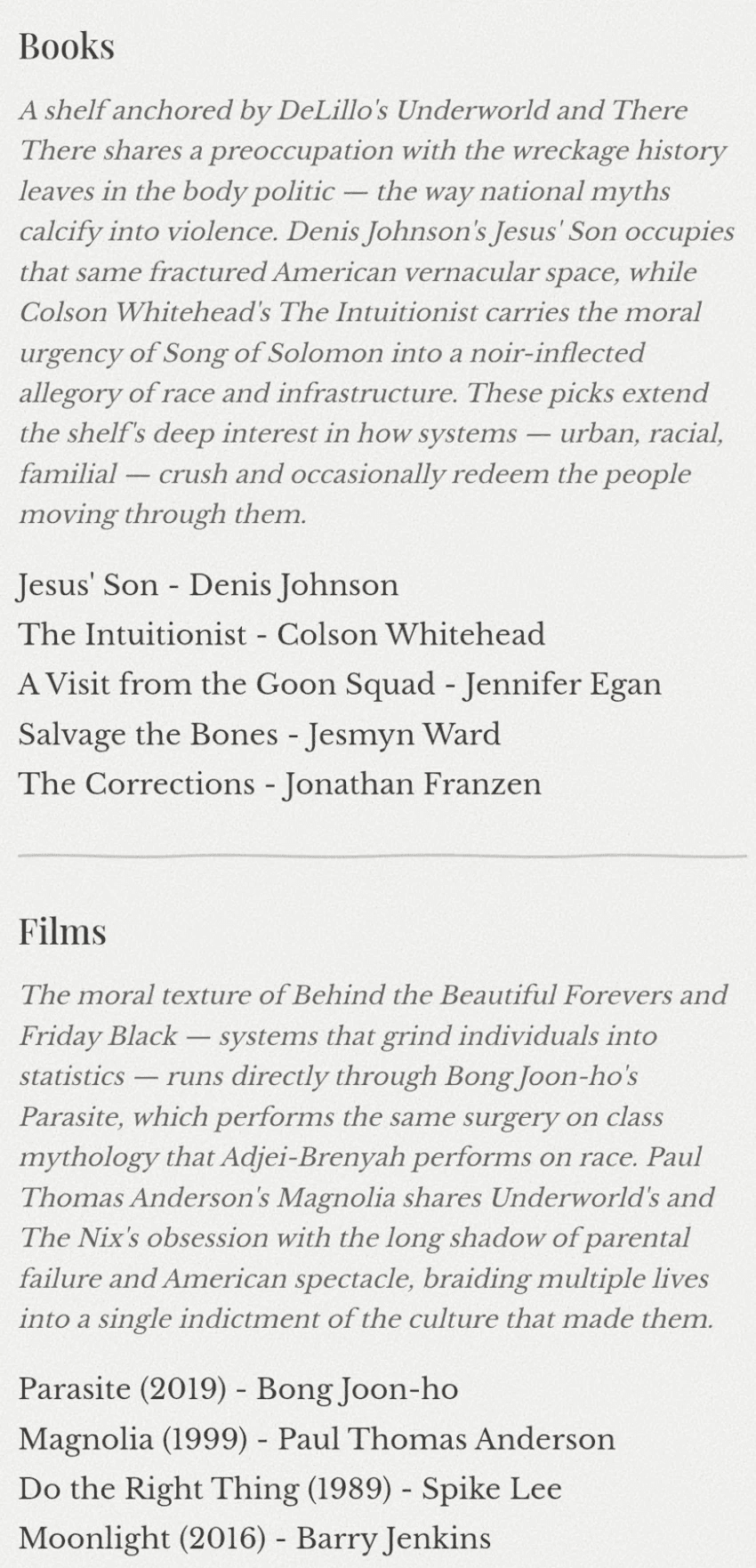 Books

A shelf anchored by DeLillo's Underworld and There There shares a preoccupation with the wreckage history leaves in the body politic — the way national myths calcify into violence. Denis Johnson's Jesus' Son occupies that same fractured American vernacular space, while Colson Whitehead's The Intuitionist carries the moral urgency of Song of Solomon into a noir-inflected allegory of race and infrastructure. These picks extend the shelf's deep interest in how systems — urban, racial, familial — crush and occasionally redeem the people moving through them.

Jesus' Son - Denis Johnson
The Intuitionist - Colson Whitehead
A Visit from the Goon Squad - Jennifer Egan
Salvage the Bones - Jesmyn Ward
The Corrections - Jonathan Franzen

Films

The moral texture of Behind the Beautiful Forevers and Friday Black — systems that grind individuals into statistics — runs directly through Bong Joon-ho's Parasite, which performs the same surgery on class mythology that Adjei-Brenyah performs on race. Paul Thomas Anderson's Magnolia shares Underworld's and The Nix's obsession with the long shadow of parental failure and American spectacle, braiding multiple lives into a single indictment of the culture that made them.

Parasite (2019) - Bong Joon-ho
Magnolia (1999) - Paul Thomas Anderson
Do the Right Thing (1989) - Spike Lee
Moonlight (2016) - Barry Jenkins